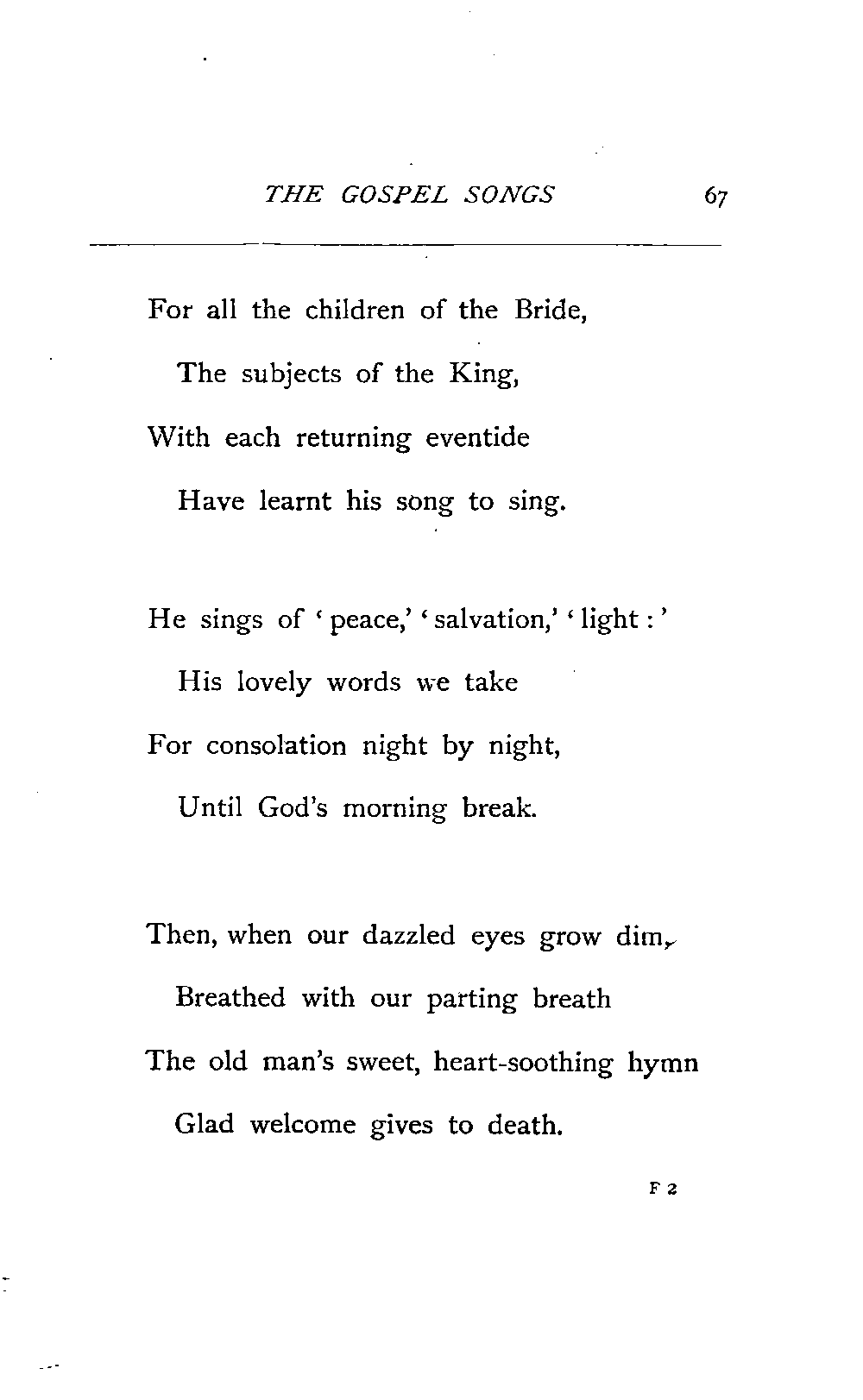 THE GOSPEL SONGS 67

For all the children of the Bride,
The subjects of the King,
With each returning eventide
Have learnt his song to sing.

He sings of 'peace,' 'salvation,' 'light:'
His lovely words we take
For consolation night by night,
Until God's morning break.

Then, when our dazzled eyes grow dim,
Breathed with our parting breath
The old man's sweet, heart-soothing hymn
Glad welcome gives to death.

F 2